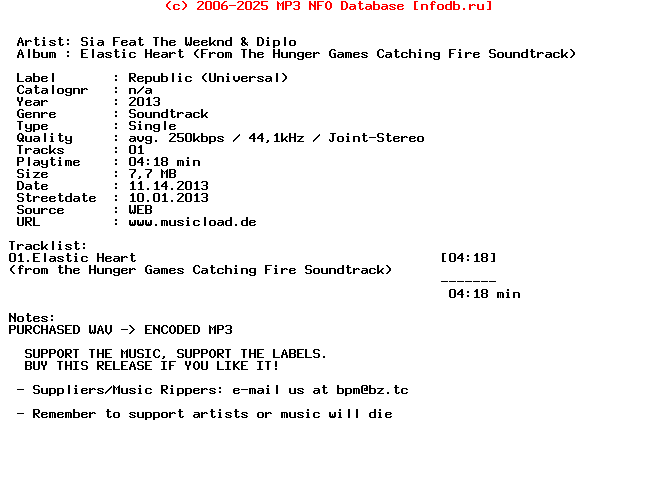 (c) 2006-2025 MP3 NFO Database [nfodb.ru]

Artist: Sia Feat The Weeknd & Diplo
Album : Elastic Heart (From The Hunger Games Catching Fire Soundtrack)

Label : Republic (Universal)
Catalognr : n/a
Year : 2013
Genre : Soundtrack
Type : Single
Quality : avg. 250kbps / 44,1kHz / Joint-Stereo
Tracks : 01
Playtime : 04:18 min
Size : 7,7 MB
Date : 11.14.2013
Streetdate : 10.01.2013
Source : WEB
URL : www.musicload.de

Tracklist:
01.Elastic Heart [04:18]
(from the Hunger Games Catching Fire Soundtrack)
-------
04:18 min

Notes:
PURCHASED WAV -> ENCODED MP3

SUPPORT THE MUSIC, SUPPORT THE LABELS.
BUY THIS RELEASE IF YOU LIKE IT!

- Suppliers/Music Rippers: e-mail us at bpm@bz.tc

- Remember to support artists or music will die